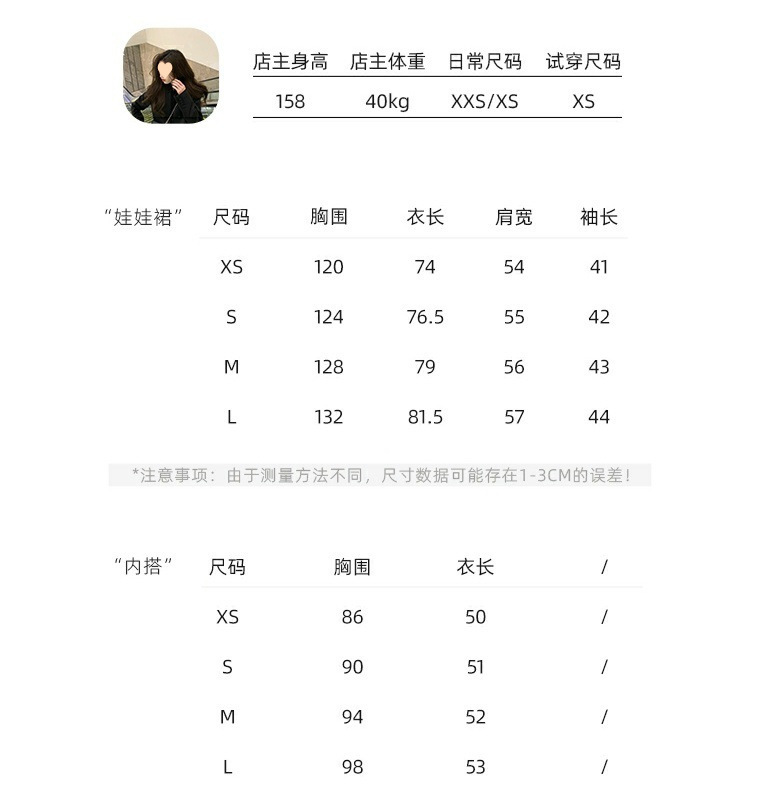 | 店主身高 | 店主体重 | 日常尺码 | 试穿尺码 |
|---|---|---|---|
| 158 | 40kg | XXS/XS | XS |

“娃娃裙”

| 尺码 | 胸围 | 衣长 | 肩宽 | 袖长 |
|---|---|---|---|---|
| XS | 120 | 74 | 54 | 41 |
| S | 124 | 76.5 | 55 | 42 |
| M | 128 | 79 | 56 | 43 |
| L | 132 | 81.5 | 57 | 44 |

*注意事项：由于测量方法不同，尺寸数据可能存在1-3CM的误差！

“内搭”

| 尺码 | 胸围 | 衣长 | / |
|---|---|---|---|
| XS | 86 | 50 | / |
| S | 90 | 51 | / |
| M | 94 | 52 | / |
| L | 98 | 53 | / |